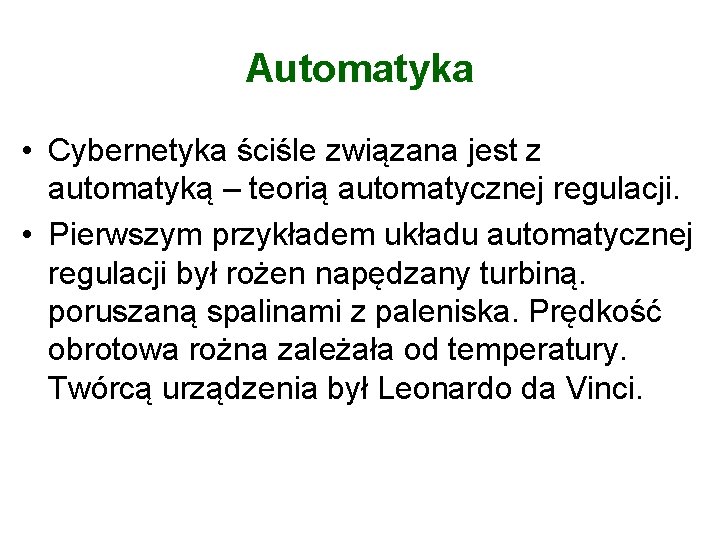 Automatyka

• Cybernetyka ściśle związana jest z automatyką – teorią automatycznej regulacji.
• Pierwszym przykładem układu automatycznej regulacji był rożen napędzany turbiną. poruszaną spalinami z paleniska. Prędkość obrotowa rożna zależała od temperatury. Twórcą urządzenia był Leonardo da Vinci.